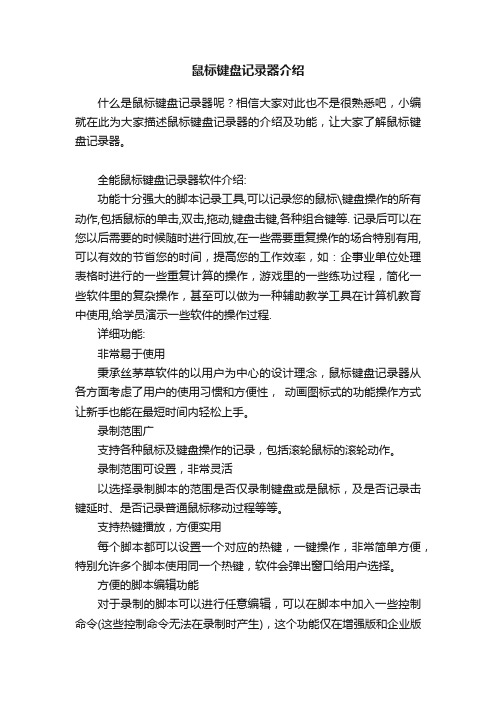 鼠标键盘记录器介绍

什么是鼠标键盘记录器呢？相信大家对此也不是很熟悉吧，小编就在此为大家描述鼠标键盘记录器的介绍及功能，让大家了解鼠标键盘记录器。

全能鼠标键盘记录器软件介绍:

功能十分强大的脚本记录工具,可以记录您的鼠标\键盘操作的所有动作,包括鼠标的单击,双击,拖动,键盘击键,各种组合键等. 记录后可以在您以后需要的时候随时进行回放,在一些需要重复操作的场合特别有用,可以有效的节省您的时间，提高您的工作效率，如：企事业单位处理表格时进行的一些重复计算的操作，游戏里的一些练功过程，简化一些软件里的复杂操作，甚至可以做为一种辅助教学工具在计算机教育中使用,给学员演示一些软件的操作过程.

详细功能:

非常易于使用

秉承丝茅草软件的以用户为中心的设计理念，鼠标键盘记录器从各方面考虑了用户的使用习惯和方便性， 动画图标式的功能操作方式让新手也能在最短时间内轻松上手。

录制范围广

支持各种鼠标及键盘操作的记录，包括滚轮鼠标的滚轮动作。

录制范围可设置，非常灵活

以选择录制脚本的范围是否仅录制键盘或是鼠标，及是否记录击键延时、是否记录普通鼠标移动过程等等。

支持热键播放，方便实用

每个脚本都可以设置一个对应的热键，一键操作，非常简单方便，特别允许多个脚本使用同一个热键，软件会弹出窗口给用户选择。

方便的脚本编辑功能

对于录制的脚本可以进行任意编辑，可以在脚本中加入一些控制命令(这些控制命令无法在录制时产生)，这个功能仅在增强版和企业版